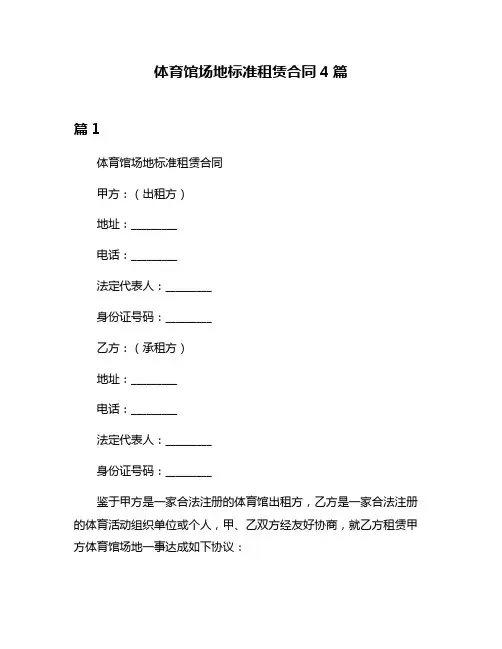 体育馆场地标准租赁合同 4 篇

篇 1

体育馆场地标准租赁合同

甲方：（出租方）

地址：________

电话：________

法定代表人：________

身份证号码：________

乙方：（承租方）

地址：________

电话：________

法定代表人：________

身份证号码：________

鉴于甲方是一家合法注册的体育馆出租方，乙方是一家合法注册的体育活动组织单位或个人，甲、乙双方经友好协商，就乙方租赁甲方体育馆场地一事达成如下协议：